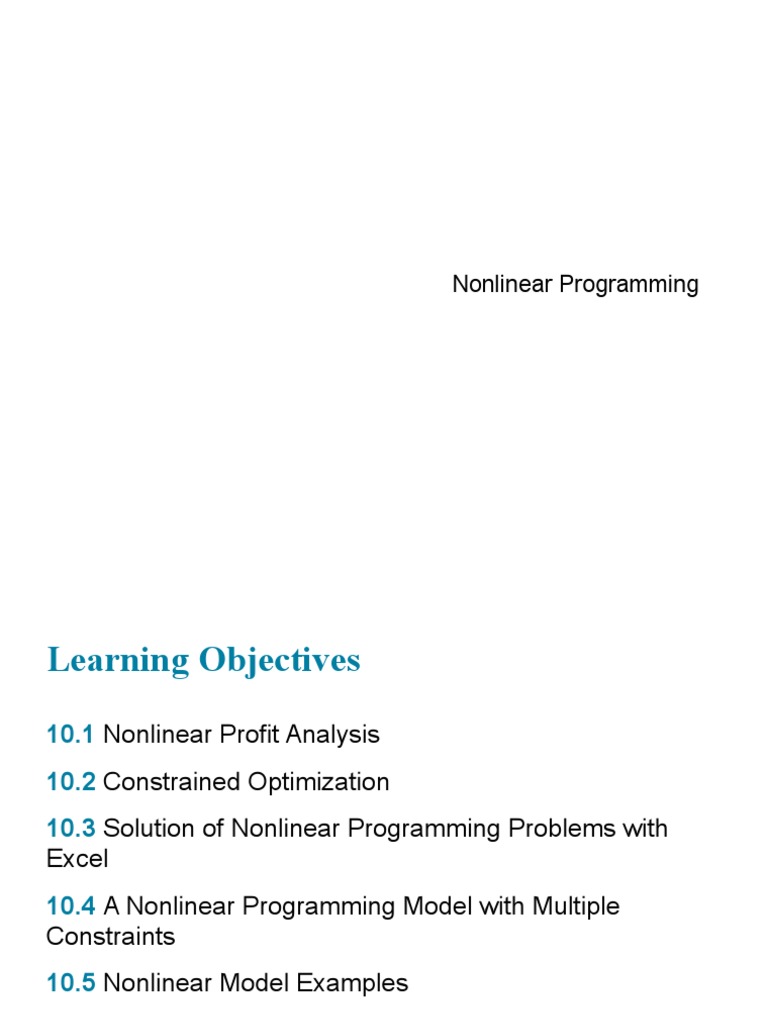 Nonlinear Programming

Learning Objectives

10.1 Nonlinear Profit Analysis

10.2 Constrained Optimization

10.3 Solution of Nonlinear Programming Problems with Excel

10.4 A Nonlinear Programming Model with Multiple Constraints

10.5 Nonlinear Model Examples